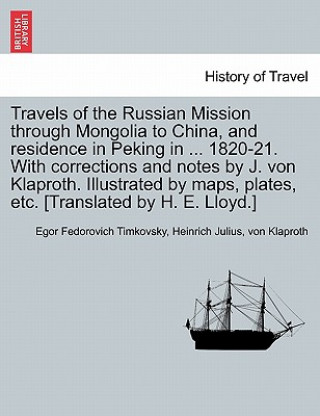 BRITISH LIBRARY

History of Travel

Travels of the Russian Mission through Mongolia to China, and residence in Peking in ... 1820-21. With corrections and notes by J. von Klaproth. Illustrated by maps, plates, etc. [Translated by H. E. Lloyd.]

Egor Fedorovich Timkovsky, Heinrich Julius, von Klaproth